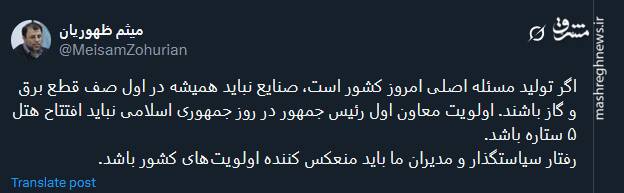 میثم ظهوریان
@MeisamZohurian

مشرق
mashreghnews.ir

اگر تولید مسئله اصلی امروز کشور است، صنایع نباید همیشه در اول صف قطع برق و گاز باشند. اولویت معاون اول رئیس جمهور در روز جمهوری اسلامی نباید افتتاح هتل ۵ ستاره باشد.
رفتار سیاستگذار و مدیران ما باید منعکس کننده اولویت‌های کشور باشد.

Translate post